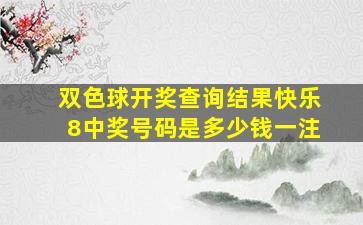 双色球开奖查询结果快乐8中奖号码是多少钱一注